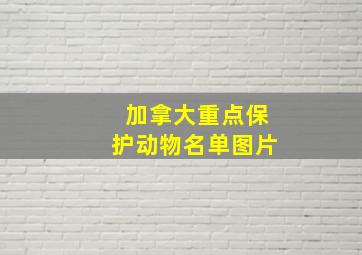 加拿大重点保护动物名单图片